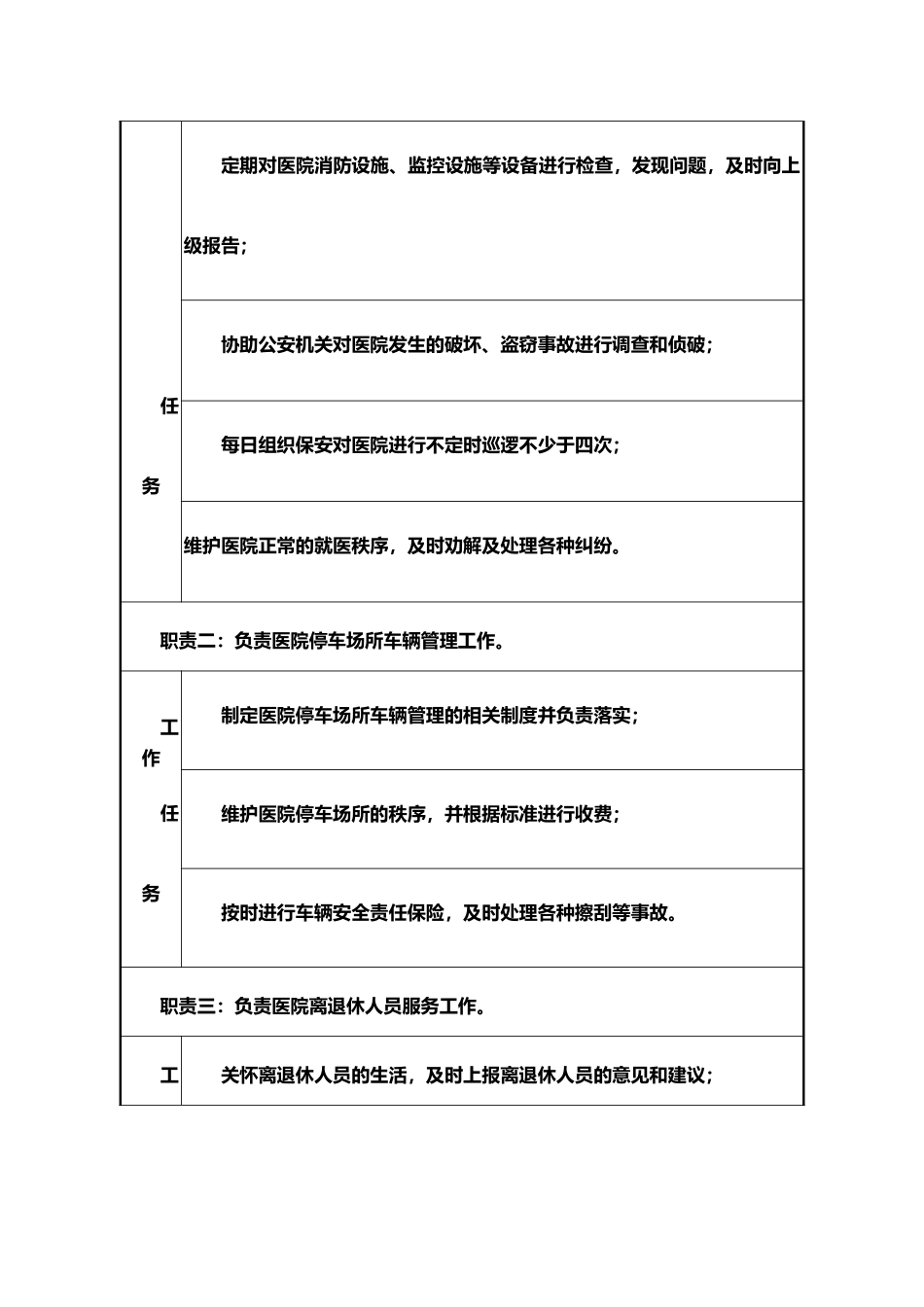 | 任务 | 定期对医院消防设施、监控设施等设备进行检查，发现问题，及时向上级报告； |
|---|---|
| | 协助公安机关对医院发生的破坏、盗窃事故进行调查和侦破； |
| | 每日组织保安对医院进行不定时巡逻不少于四次； |
| | 维护医院正常的就医秩序，及时劝解及处理各种纠纷。 |
| 职责二：负责医院停车场所车辆管理工作。 | |
| 工作任务 | 制定医院停车场所车辆管理的相关制度并负责落实； |
| | 维护医院停车场所的秩序，并根据标准进行收费； |
| | 按时进行车辆安全责任保险，及时处理各种擦刮等事故。 |
| 职责三：负责医院离退休人员服务工作。 | |
| 工 | 关怀离退休人员的生活，及时上报离退休人员的意见和建议； |